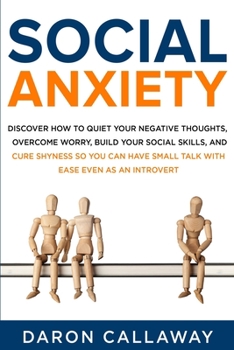 SOCIAL
ANXIETY

DISCOVER HOW TO QUIET YOUR NEGATIVE THOUGHTS, OVERCOME WORRY, BUILD YOUR SOCIAL SKILLS, AND CURE SHYNESS SO YOU CAN HAVE SMALL TALK WITH EASE EVEN AS AN INTROVERT

DARON CALLAWAY